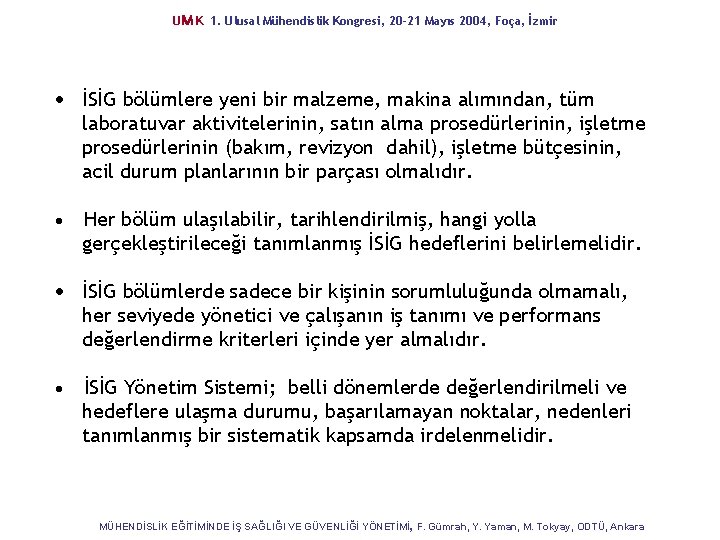 UMK 1. Ulusal Mühendislik Kongresi, 20-21 Mayıs 2004, Foça, İzmir

• İSİG bölümlere yeni bir malzeme, makina alımından, tüm laboratuvar aktivitelerinin, satın alma prosedürlerinin, işletme prosedürlerinin (bakım, revizyon dahil), işletme bütçesinin, acil durum planlarının bir parçası olmalıdır.

• Her bölüm ulaşılabilir, tarihlendirilmiş, hangi yolla gerçekleştirileceği tanımlanmış İSİG hedeflerini belirlemelidir.

• İSİG bölümlerde sadece bir kişinin sorumluluğunda olmamalı, her seviyede yönetici ve çalışanın iş tanımı ve performans değerlendirme kriterleri içinde yer almalıdır.

• İSİG Yönetim Sistemi; belli dönemlerde değerlendirilmeli ve hedeflere ulaşma durumu, başarılamayan noktalar, nedenleri tanımlanmış bir sistematik kapsamda irdelenmelidir.

MÜHENDİSLİK EĞİTİMİNDE İŞ SAĞLIĞI VE GÜVENLİĞİ YÖNETİMİ, F. Gümrah, Y. Yaman, M. Tokyay, ODTÜ, Ankara